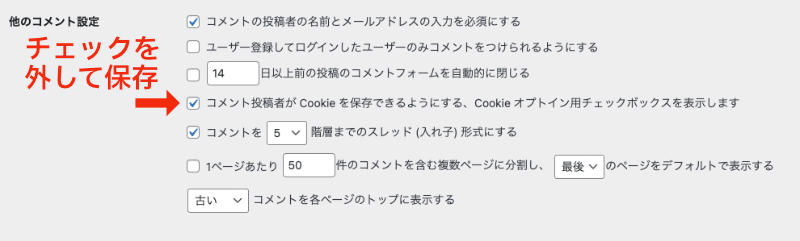 他のコメント設定

チェックを外して保存

コメントの投稿者の名前とメールアドレスの入力を必須にする

ユーザー登録してログインしたユーザーのみコメントをつけられるようにする

14 日以上前の投稿のコメントフォームを自動的に閉じる

コメント投稿者が Cookie を保存できるようにする、Cookie オプトイン用チェックボックスを表示します

コメントを 5 階層までのスレッド (入れ子) 形式にする

1ページあたり 50 件のコメントを含む複数ページに分割し、 最後 のページをデフォルトで表示する

古い コメントを各ページのトップに表示する